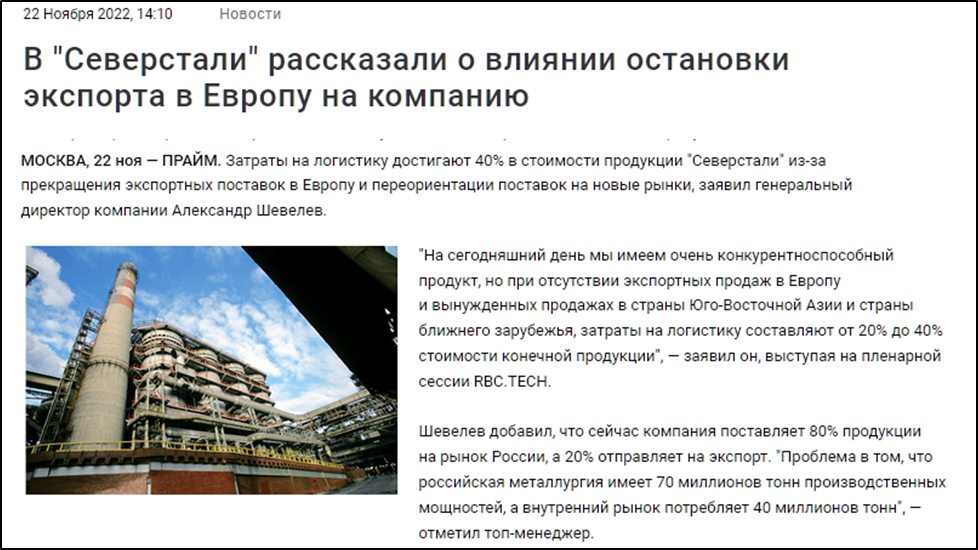 22 Ноября 2022, 14:10 Новости

В "Северстали" рассказали о влиянии остановки экспорта в Европу на компанию

МОСКВА, 22 ноя — ПРАЙМ. Затраты на логистику достигают 40% в стоимости продукции "Северстали" из-за прекращения экспортных поставок в Европу и переориентации поставок на новые рынки, заявил генеральный директор компании Александр Шевелев.

"На сегодняшний день мы имеем очень конкурентноспособный продукт, но при отсутствии экспортных продаж в Европу и вынужденных продажах в страны Юго-Восточной Азии и страны ближнего зарубежья, затраты на логистику составляют от 20% до 40% стоимости конечной продукции", — заявил он, выступая на пленарной сессии RBC.TECH.

Шевелев добавил, что сейчас компания поставляет 80% продукции на рынок России, а 20% отправляет на экспорт. "Проблема в том, что российская металлургия имеет 70 миллионов тонн производственных мощностей, а внутренний рынок потребляет 40 миллионов тонн", — отметил топ-менеджер.